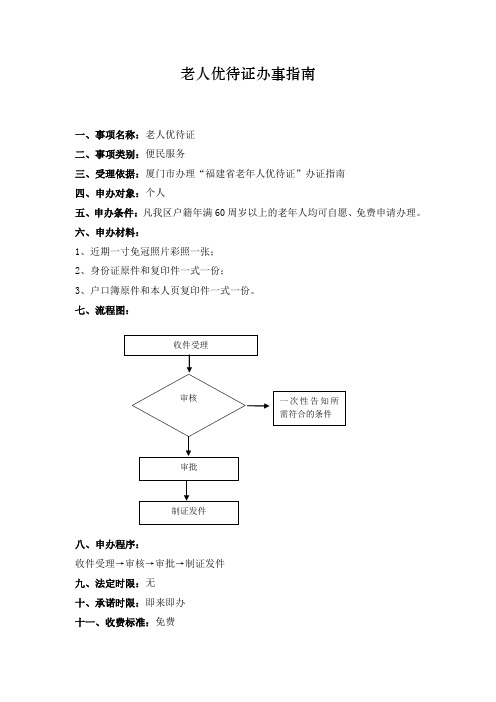 老人优待证办事指南

一、事项名称：老人优待证

二、事项类别：便民服务

三、受理依据：厦门市办理“福建省老年人优待证”办证指南

四、申办对象：个人

五、申办条件：凡我区户籍年满60周岁以上的老年人均可自愿、免费申请办理。

六、申办材料：

1、近期一寸免冠照片彩照一张；

2、身份证原件和复印件一式一份；

3、户口簿原件和本人页复印件一式一份。

七、流程图：

收件受理

审核

一次性告知所需符合的条件

审批

制证发件

八、申办程序：

收件受理→审核→审批→制证发件

九、法定时限：无

十、承诺时限：即来即办

十一、收费标准：免费